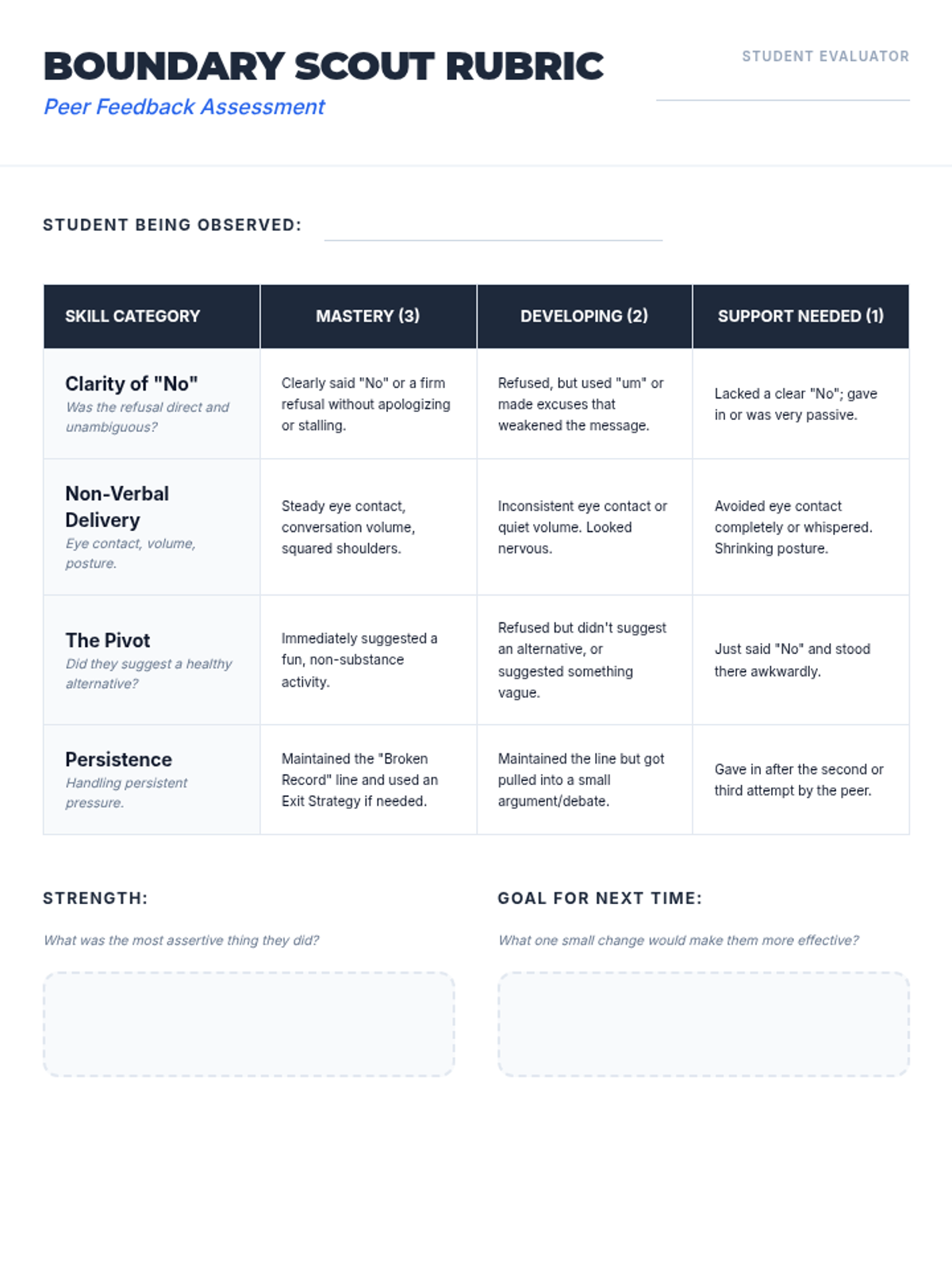 BOUNDARY SCOUT RUBRIC

Peer Feedback Assessment

STUDENT EVALUATOR ____

STUDENT BEING OBSERVED: ____

| SKILL CATEGORY | MASTERY (3) | DEVELOPING (2) | SUPPORT NEEDED (1) |
|---|---|---|---|
| Clarity of "No" Was the refusal direct and unambiguous? | Clearly said "No" or a firm refusal without apologizing or stalling. | Refused, but used "um" or made excuses that weakened the message. | Lacked a clear "No"; gave in or was very passive. |
| Non-Verbal Delivery Eye contact, volume, posture. | Steady eye contact, conversation volume, squared shoulders. | Inconsistent eye contact or quiet volume. Looked nervous. | Avoided eye contact completely or whispered. Shrinking posture. |
| The Pivot Did they suggest a healthy alternative? | Immediately suggested a fun, non-substance activity. | Refused but didn't suggest an alternative, or suggested something vague. | Just said "No" and stood there awkwardly. |
| Persistence Handling persistent pressure. | Maintained the "Broken Record" line and used an Exit Strategy if needed. | Maintained the line but got pulled into a small argument/debate. | Gave in after the second or third attempt by the peer. |

STRENGTH:

What was the most assertive thing they did?

GOAL FOR NEXT TIME:

What one small change would make them more effective?